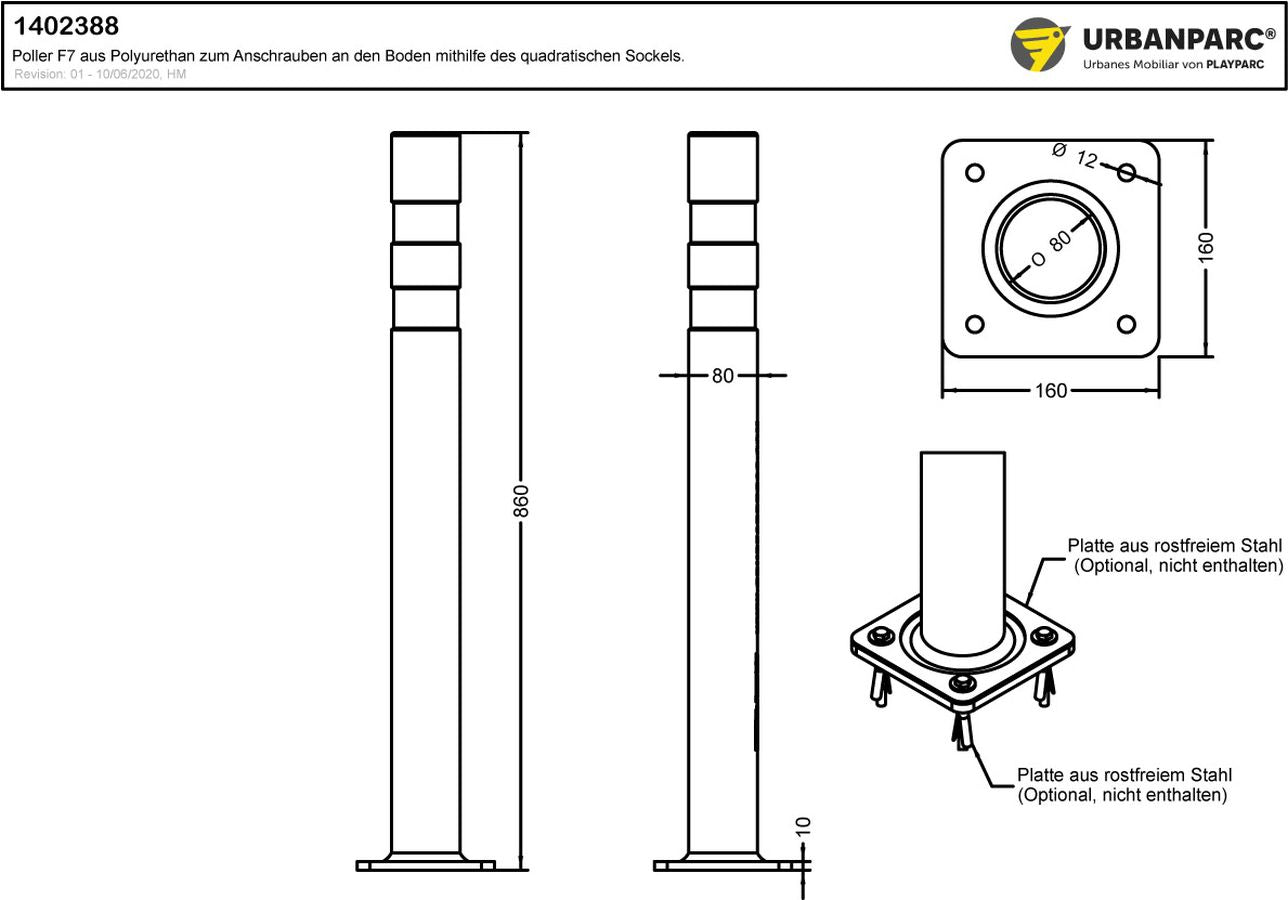 1402388
Poller F7 aus Polyurethan zum Anschrauben an den Boden mithilfe des quadratischen Sockels.
Revision: 01 - 10/06/2020, HM

URBANPARC®
Urbanes Mobiliar von PLAYPARC

860

80

10

Ø 12

O 80

160

160

Platte aus rostfreiem Stahl (Optional, nicht enthalten)

Platte aus rostfreiem Stahl (Optional, nicht enthalten)